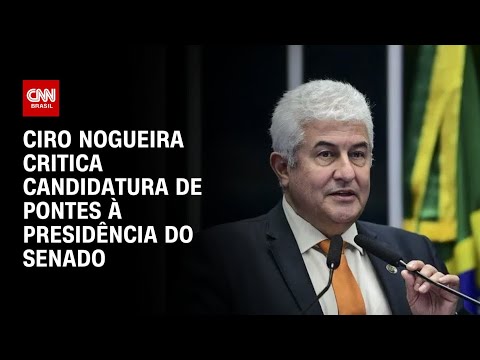 CNN BRASIL

CIRO NOGUEIRA CRITICA CANDIDATURA DE PONTES À PRESIDÊNCIA DO SENADO